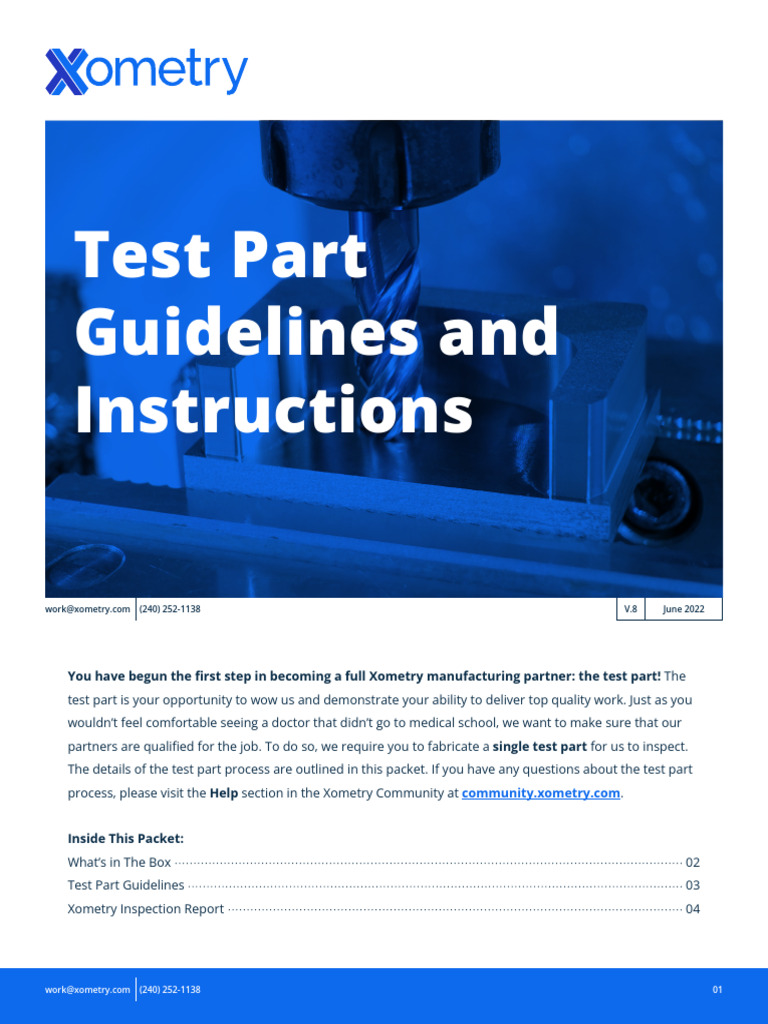 Xometry

Test Part Guidelines and Instructions

work@xometry.com (240) 252-1138 V.8 June 2022

You have begun the first step in becoming a full Xometry manufacturing partner: the test part! The test part is your opportunity to wow us and demonstrate your ability to deliver top quality work. Just as you wouldn't feel comfortable seeing a doctor that didn't go to medical school, we want to make sure that our partners are qualified for the job. To do so, we require you to fabricate a single test part for us to inspect. The details of the test part process are outlined in this packet. If you have any questions about the test part process, please visit the Help section in the Xometry Community at community.xometry.com.

Inside This Packet:
What's in The Box 02
Test Part Guidelines 03
Xometry Inspection Report 04

work@xometry.com (240) 252-1138 01